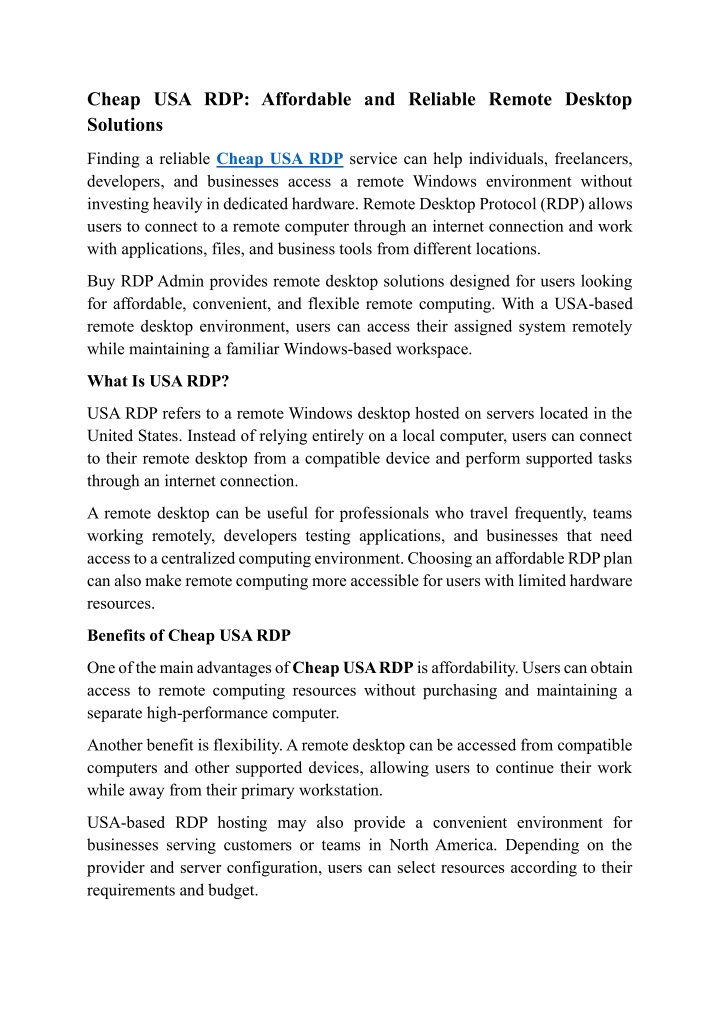 Cheap USA RDP: Affordable and Reliable Remote Desktop Solutions

Finding a reliable Cheap USA RDP service can help individuals, freelancers, developers, and businesses access a remote Windows environment without investing heavily in dedicated hardware. Remote Desktop Protocol (RDP) allows users to connect to a remote computer through an internet connection and work with applications, files, and business tools from different locations.

Buy RDP Admin provides remote desktop solutions designed for users looking for affordable, convenient, and flexible remote computing. With a USA-based remote desktop environment, users can access their assigned system remotely while maintaining a familiar Windows-based workspace.

What Is USA RDP?

USA RDP refers to a remote Windows desktop hosted on servers located in the United States. Instead of relying entirely on a local computer, users can connect to their remote desktop from a compatible device and perform supported tasks through an internet connection.

A remote desktop can be useful for professionals who travel frequently, teams working remotely, developers testing applications, and businesses that need access to a centralized computing environment. Choosing an affordable RDP plan can also make remote computing more accessible for users with limited hardware resources.

Benefits of Cheap USA RDP

One of the main advantages of Cheap USA RDP is affordability. Users can obtain access to remote computing resources without purchasing and maintaining a separate high-performance computer.

Another benefit is flexibility. A remote desktop can be accessed from compatible computers and other supported devices, allowing users to continue their work while away from their primary workstation.

USA-based RDP hosting may also provide a convenient environment for businesses serving customers or teams in North America. Depending on the provider and server configuration, users can select resources according to their requirements and budget.